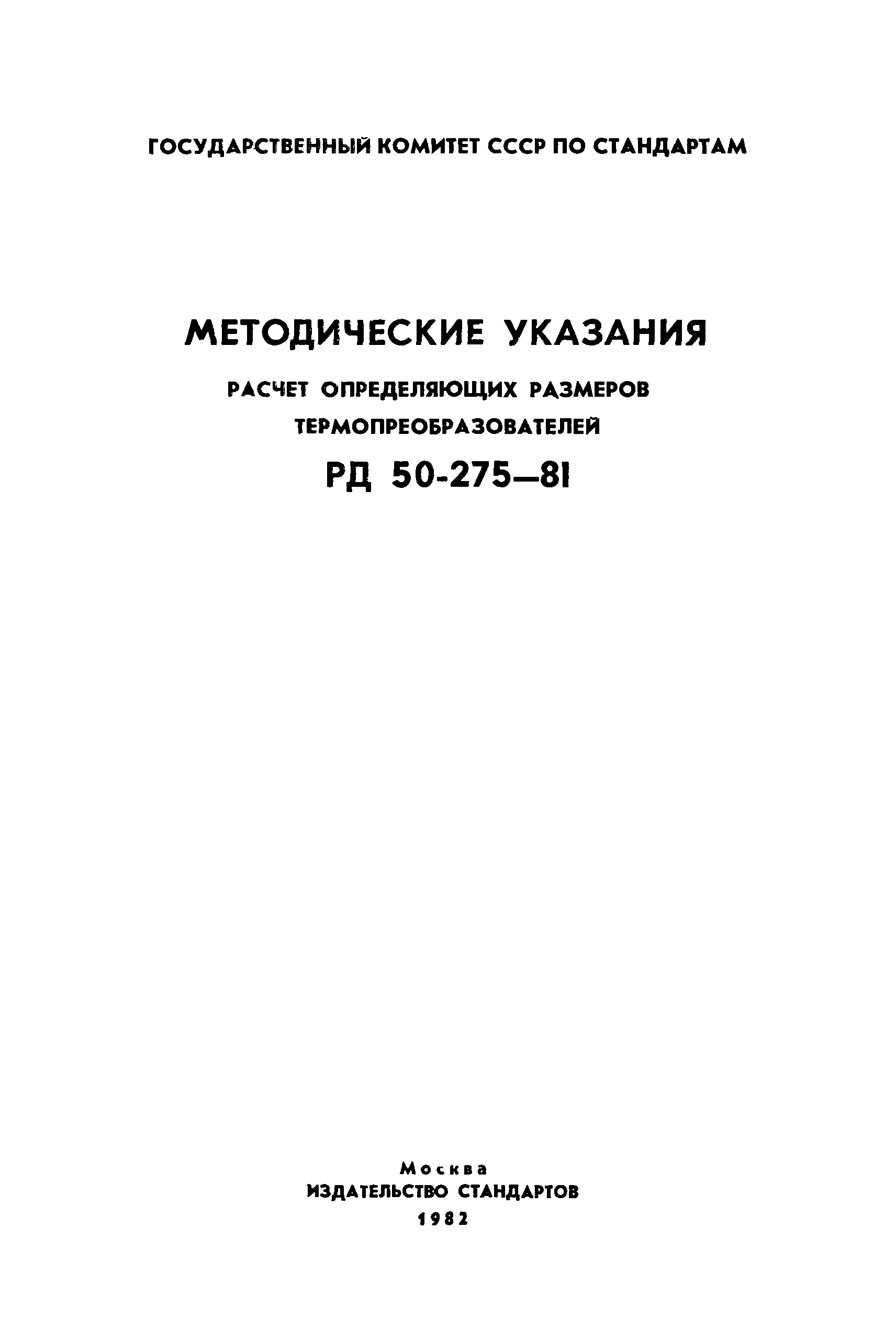 ГОСУДАРСТВЕННЫЙ КОМИТЕТ СССР ПО СТАНДАРТАМ

МЕТОДИЧЕСКИЕ УКАЗАНИЯ

РАСЧЕТ ОПРЕДЕЛЯЮЩИХ РАЗМЕРОВ ТЕРМОПРЕОБРАЗОВАТЕЛЕЙ

РД 50-275—81

Москва
ИЗДАТЕЛЬСТВО СТАНДАРТОВ
1982